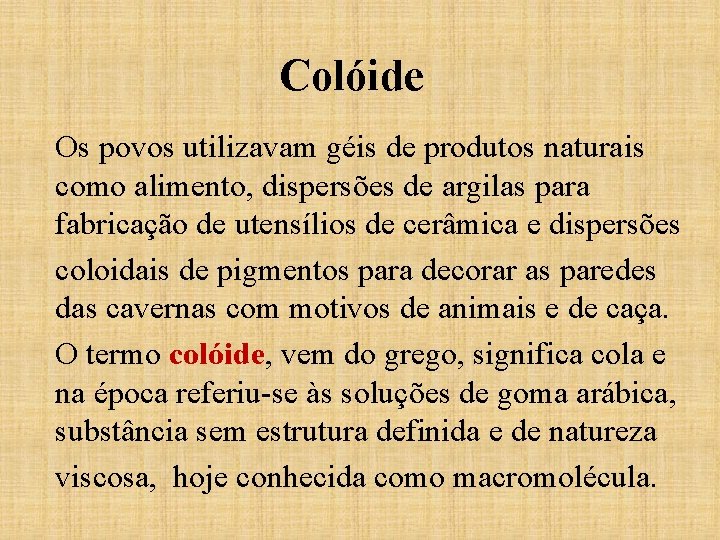 Colóide

Os povos utilizavam géis de produtos naturais como alimento, dispersões de argilas para fabricação de utensílios de cerâmica e dispersões coloidais de pigmentos para decorar as paredes das cavernas com motivos de animais e de caça.

O termo colóide, vem do grego, significa cola e na época referiu-se às soluções de goma arábica, substância sem estrutura definida e de natureza viscosa, hoje conhecida como macromolécula.